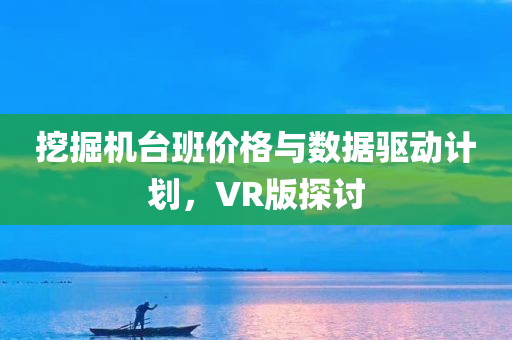 挖掘机台班价格与数据驱动计划，VR版探讨